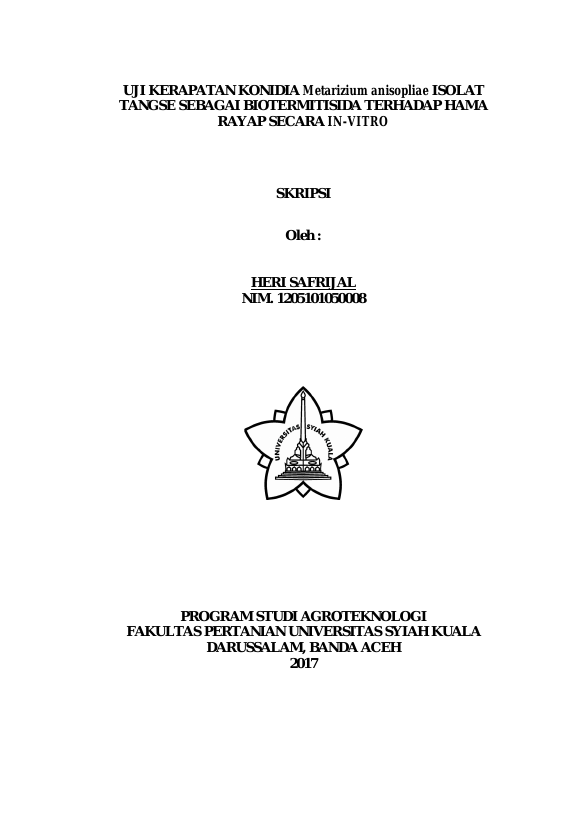 UJI KERAPATAN KONIDIA Metarizium anisopliae ISOLAT TANGSE SEBAGAI BIOTERMITISIDA TERHADAP HAMA RAYAP SECARA IN-VITRO

SKRIPSI

Oleh :

HERI SAFRIJAL
NIM. 1205101050008

UNIVERSITAS SYIAH KUALA

PROGRAM STUDI AGROTEKNOLOGI
FAKULTAS PERTANIAN UNIVERSITAS SYIAH KUALA
DARUSSALAM, BANDA ACEH
2017